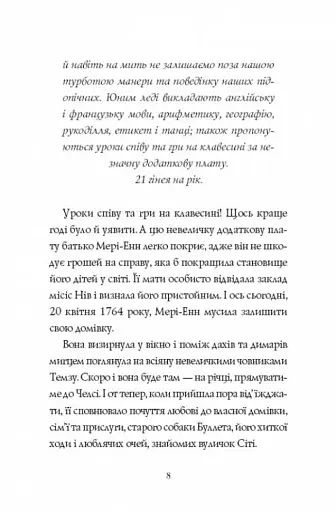 й навіть на мить не залишаємо поза нашою турботою манери та поведінку наших підопічних. Юним леді викладають англійську і французьку мови, арифметику, географію, рукоділля, етикет і танці; також пропонуються уроки співу та гри на клавесині за незначну додаткову плату.
21 гінея на рік.

Уроки співу та гри на клавесині! Щось краще годі було й уявити. А цю невеличку додаткову плату батько Мері-Енн легко покриє, адже він не шкодує грошей на справу, яка б покращила становище його дітей у світі. Її мати особисто відвідала заклад місіс Нів і визнала його пристойним. І ось сьогодні, 20 квітня 1764 року, Мері-Енн мусила залишити свою домівку.

Вона визирнула у вікно і поміж дахів та димарів мигцем поглянула на всіяну невеличкими човниками Темзу. Скоро і вона буде там — на річці, прямуватиме до Челсі. І от тепер, коли прийшла пора від'їжджати, її сповнювало почуття любові до власної домівки, сім'ї та прислуги, старого собаки Буллета, його хиткої ходи і люблячих очей, знайомих вуличок Сіті.

8